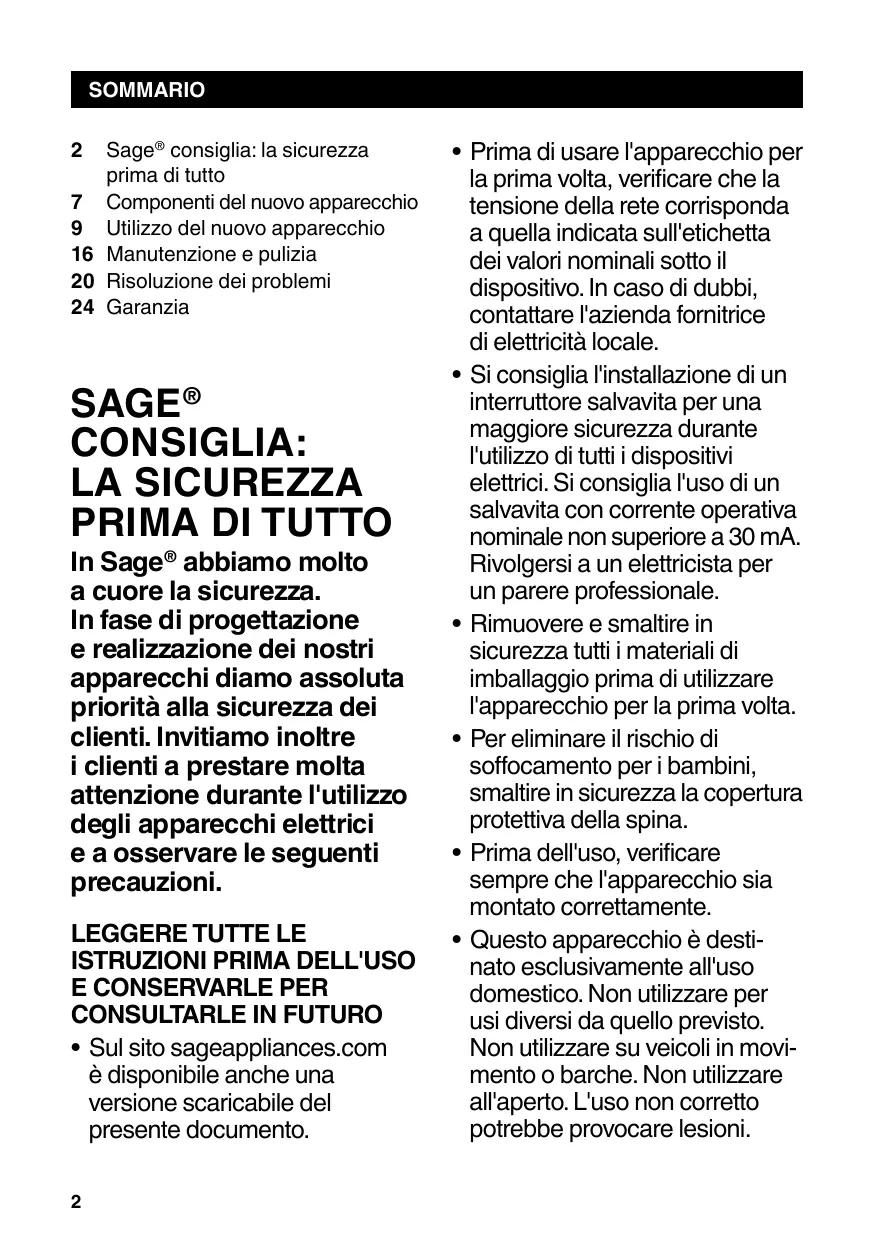 SOMMARIO

2 Sage® consiglia: la sicurezza prima di tutto
7 Componenti del nuovo apparecchio
9 Utilizzo del nuovo apparecchio
16 Manutenzione e pulizia
20 Risoluzione dei problemi
24 Garanzia

SAGE® CONSIGLIA: LA SICUREZZA PRIMA DI TUTTO

In Sage® abbiamo molto a cuore la sicurezza. In fase di progettazione e realizzazione dei nostri apparecchi diamo assoluta priorità alla sicurezza dei clienti. Invitiamo inoltre i clienti a prestare molta attenzione durante l'utilizzo degli apparecchi elettrici e a osservare le seguenti precauzioni.

LEGGERE TUTTE LE ISTRUZIONI PRIMA DELL'USO E CONSERVARLE PER CONSULTARLE IN FUTURO

• Sul sito sageappliances.com è disponibile anche una versione scaricabile del presente documento.

• Prima di usare l'apparecchio per la prima volta, verificare che la tensione della rete corrisponda a quella indicata sull'etichetta dei valori nominali sotto il dispositivo. In caso di dubbi, contattare l'azienda fornitrice di elettricità locale.

• Si consiglia l'installazione di un interruttore salvavita per una maggiore sicurezza durante l'utilizzo di tutti i dispositivi elettrici. Si consiglia l'uso di un salvavita con corrente operativa nominale non superiore a 30 mA. Rivolgersi a un elettricista per un parere professionale.

• Rimuovere e smaltire in sicurezza tutti i materiali di imballaggio prima di utilizzare l'apparecchio per la prima volta.

• Per eliminare il rischio di soffocamento per i bambini, smaltire in sicurezza la copertura protettiva della spina.

• Prima dell'uso, verificare sempre che l'apparecchio sia montato correttamente.

• Questo apparecchio è destinato esclusivamente all'uso domestico. Non utilizzare per usi diversi da quello previsto. Non utilizzare su veicoli in movimento o barche. Non utilizzare all'aperto. L'uso non corretto potrebbe provocare lesioni.

2